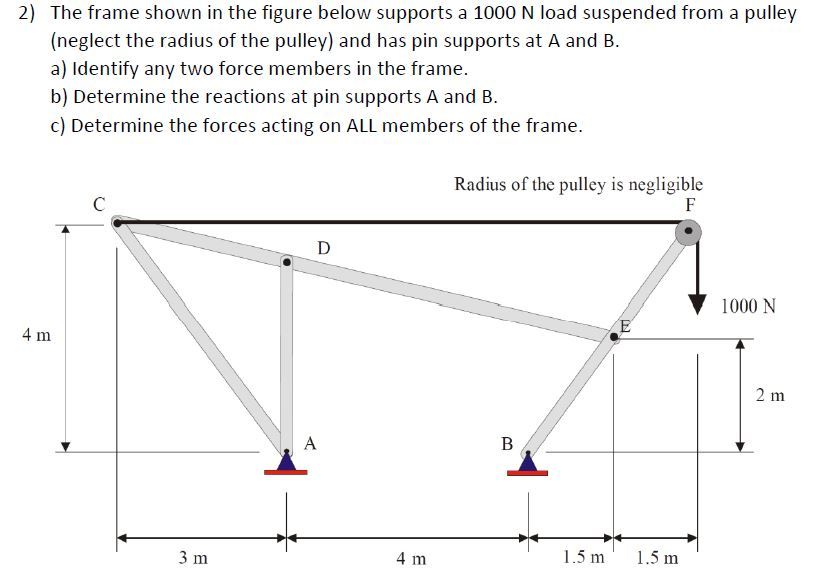 2) The frame shown in the figure below supports a 1000 N load suspended from a pulley (neglect the radius of the pulley) and has pin supports at A and B.
a) Identify any two force members in the frame.
b) Determine the reactions at pin supports A and B.
c) Determine the forces acting on ALL members of the frame.

Radius of the pulley is negligible
C
F
D
1000 N
E
4 m
2 m
A
B
3 m
4 m
1.5 m
1.5 m